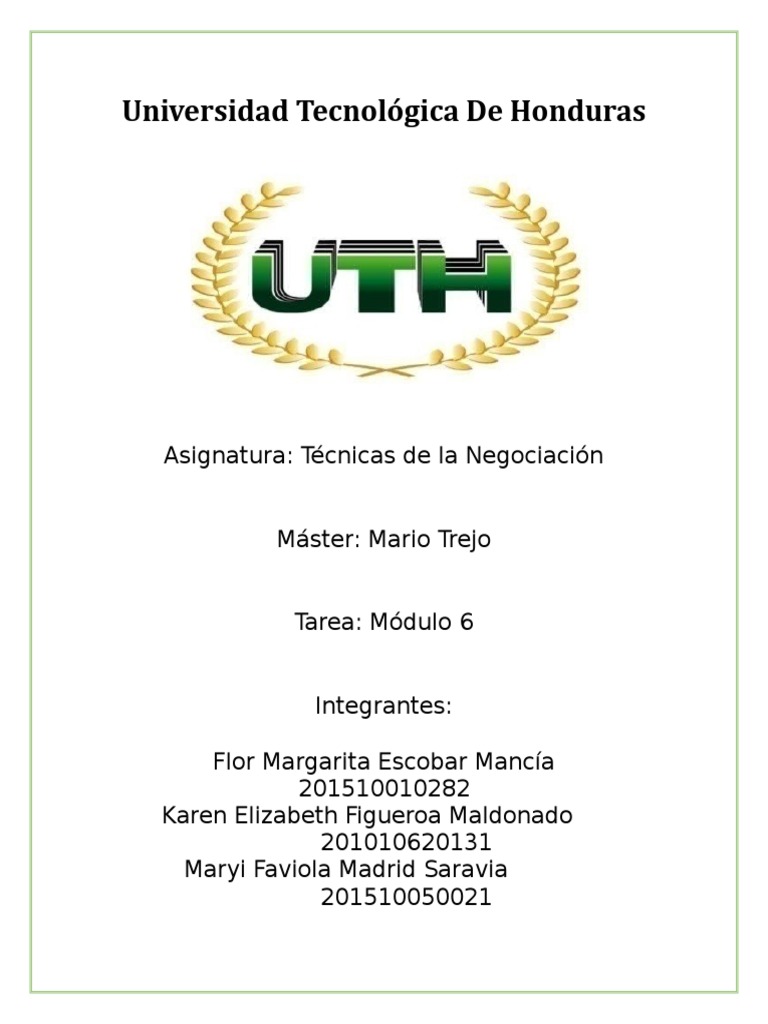 Universidad Tecnológica De Honduras

UTH

Asignatura: Técnicas de la Negociación

Máster: Mario Trejo

Tarea: Módulo 6

Integrantes:

Flor Margarita Escobar Mancía
201510010282
Karen Elizabeth Figueroa Maldonado
201010620131
Maryi Faviola Madrid Saravia
201510050021